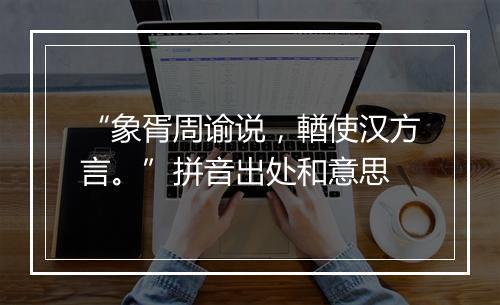 “象胥周谕说，輶使汉方言。” 拼音出处和意思